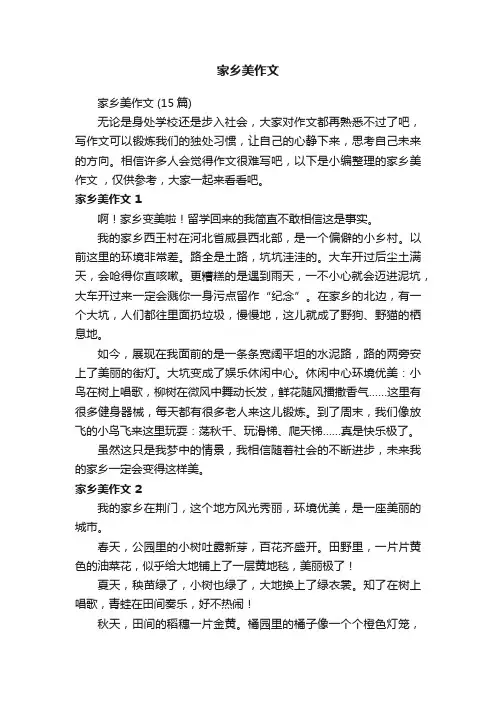 家乡美作文

家乡美作文 (15 篇)

无论是身处学校还是步入社会，大家对作文都再熟悉不过了吧，写作文可以锻炼我们的独处习惯，让自己的心静下来，思考自己未来的方向。相信许多人会觉得作文很难写吧，以下是小编整理的家乡美作文，仅供参考，大家一起来看看吧。

家乡美作文 1

啊！家乡变美啦！留学回来的我简直不敢相信这是事实。

我的家乡西王村在河北省威县西北部，是一个偏僻的小乡村。以前这里的环境非常差。路全是土路，坑坑洼洼的。大车开过后尘土满天，会呛得你直咳嗽。更糟糕的是遇到雨天，一不小心就会迈进泥坑，大车开过来一定会溅你一身污点留作“纪念”。在家乡的北边，有一个大坑，人们都往里面扔垃圾，慢慢地，这儿就成了野狗、野猫的栖息地。

如今，展现在我面前的是一条条宽阔平坦的水泥路，路的两旁安上了美丽的街灯。大坑变成了娱乐休闲中心。休闲中心环境优美：小鸟在树上唱歌，柳树在微风中舞动长发，鲜花随风播撒香气……这里有很多健身器械，每天都有很多老人来这儿锻炼。到了周末，我们像放飞的小鸟飞来这里玩耍：荡秋千、玩滑梯、爬天梯……真是快乐极了。

虽然这只是我梦中的情景，我相信随着社会的不断进步，未来我的家乡一定会变得这样美。

家乡美作文 2

我的家乡在荆门，这个地方风光秀丽，环境优美，是一座美丽的城市。

春天，公园里的小树吐露新芽，百花齐盛开。田野里，一片片黄色的油菜花，似乎给大地铺上了一层黄地毯，美丽极了！

夏天，秧苗绿了，小树也绿了，大地换上了绿衣裳。知了在树上唱歌，青蛙在田间奏乐，好不热闹！

秋天，田间的稻穗一片金黄。橘园里的橘子像一个个橙色灯笼，